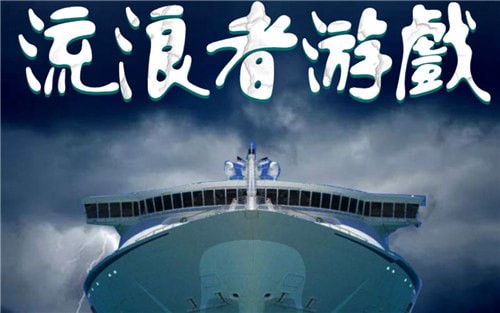 流浪者游戲